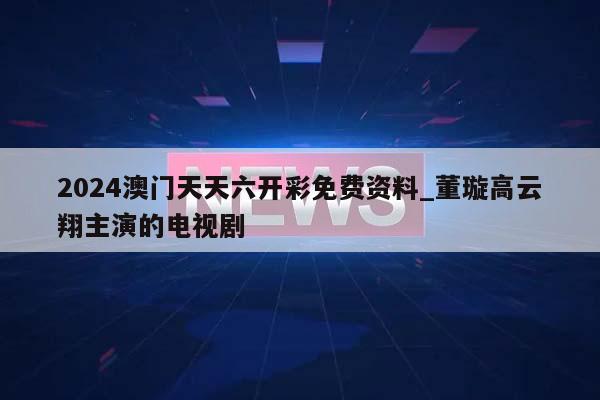 NEWS

2024澳门天天六开彩免费资料_董璇高云翔主演的电视剧